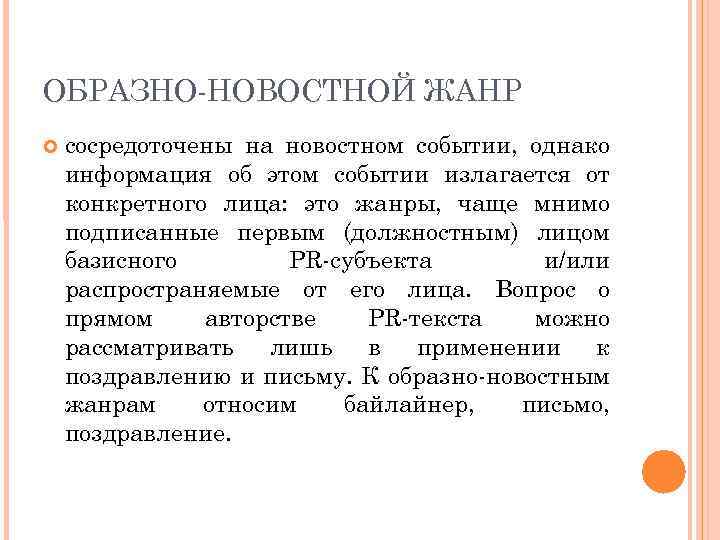 ОБРАЗНО-НОВОСТНОЙ ЖАНР

сосредоточены на новостном событии, однако информация об этом событии излагается от конкретного лица: это жанры, чаще мнимо подписанные первым (должностным) лицом базисного PR-субъекта и/или распространяемые от его лица. Вопрос о прямом авторстве PR-текста можно рассматривать лишь в применении к поздравлению и письму. К образно-новостным жанрам относим байлайнер, письмо, поздравление.